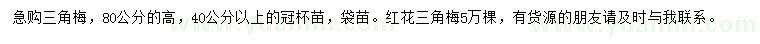 急购三角梅，80公分的高，40公分以上的冠杯苗，袋苗。红花三角梅5万棵，有货源的朋友请及时与我联系。